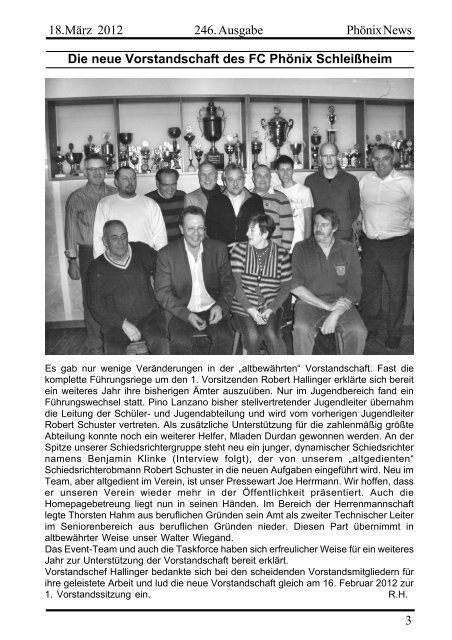 18.März 2012 246. Ausgabe Phönix News

Die neue Vorstandschaft des FC Phönix Schleißheim

Es gab nur wenige Veränderungen in der „altbewährten“ Vorstandschaft. Fast die komplette Führungsriege um den 1. Vorsitzenden Robert Hallinger erklärte sich bereit ein weiteres Jahr ihre bisherigen Ämter auszuüben. Nur im Jugendbereich fand ein Führungswechsel statt. Pino Lanzano bisher stellvertretender Jugendleiter übernahm die Leitung der Schüler- und Jugendabteilung und wird vom vorherigen Jugendleiter Robert Schuster vertreten. Als zusätzliche Unterstützung für die zahlenmäßig größte Abteilung konnte noch ein weiterer Helfer, Mladen Durdan gewonnen werden. An der Spitze unserer Schiedsrichtergruppe steht neu ein junger, dynamischer Schiedsrichter namens Benjamin Klinke (Interview folgt), der von unserem „altgedienten“ Schiedsrichterobmann Robert Schuster in die neuen Aufgaben eingeführt wird. Neu im Team, aber altgedient im Verein, ist unser Pressewart Joe Herrmann. Wir hoffen, dass er unseren Verein wieder mehr in der Öffentlichkeit präsentiert. Auch die Homepagebetreuung liegt nun in seinen Händen. Im Bereich der Herrenmannschaft legte Thorsten Hahm aus beruflichen Gründen sein Amt als zweiter Technischer Leiter im Seniorenbereich aus beruflichen Gründen nieder. Diesen Part übernimmt in altbewährter Weise unser Walter Wiegand.
Das Event-Team und auch die Taskforce haben sich erfreulicher Weise für ein weiteres Jahr zur Unterstützung der Vorstandschaft bereit erklärt.
Vorstandschef Hallinger bedankte sich bei den scheidenden Vorstandsmitgliedern für ihre geleistete Arbeit und lud die neue Vorstandschaft gleich am 16. Februar 2012 zur 1. Vorstandssitzung ein. R.H.

3